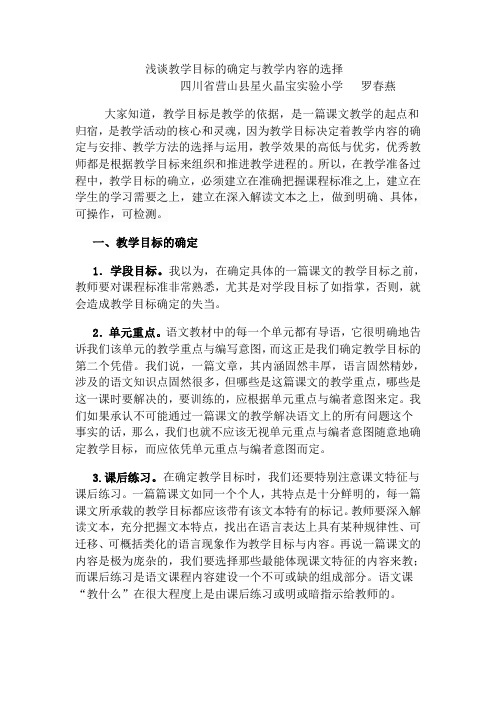 浅谈教学目标的确定与教学内容的选择
四川省营山县星火晶宝实验小学　罗春燕

大家知道，教学目标是教学的依据，是一篇课文教学的起点和归宿，是教学活动的核心和灵魂，因为教学目标决定着教学内容的确定与安排、教学方法的选择与运用，教学效果的高低与优劣，优秀教师都是根据教学目标来组织和推进教学进程的。所以，在教学准备过程中，教学目标的确立，必须建立在准确把握课程标准之上，建立在学生的学习需要之上，建立在深入解读文本之上，做到明确、具体，可操作，可检测。

一、教学目标的确定

1．学段目标。我以为，在确定具体的一篇课文的教学目标之前，教师要对课程标准非常熟悉，尤其是对学段目标了如指掌，否则，就会造成教学目标确定的失当。

2．单元重点。语文教材中的每一个单元都有导语，它很明确地告诉我们该单元的教学重点与编写意图，而这正是我们确定教学目标的第二个凭借。我们说，一篇文章，其内涵固然丰厚，语言固然精妙，涉及的语文知识点固然很多，但哪些是这篇课文的教学重点，哪些是这一课时要解决的，要训练的，应根据单元重点与编者意图来定。我们如果承认不可能通过一篇课文的教学解决语文上的所有问题这个事实的话，那么，我们也就不应该无视单元重点与编者意图随意地确定教学目标，而应依凭单元重点与编者意图而定。

3.课后练习。在确定教学目标时，我们还要特别注意课文特征与课后练习。一篇篇课文如同一个个人，其特点是十分鲜明的，每一篇课文所承载的教学目标都应该带有该文本特有的标记。教师要深入解读文本，充分把握文本特点，找出在语言表达上具有某种规律性、可迁移、可概括类化的语言现象作为教学目标与内容。再说一篇课文的内容是极为庞杂的，我们要选择那些最能体现课文特征的内容来教；而课后练习是语文课程内容建设一个不可或缺的组成部分。语文课“教什么”在很大程度上是由课后练习或明或暗指示给教师的。